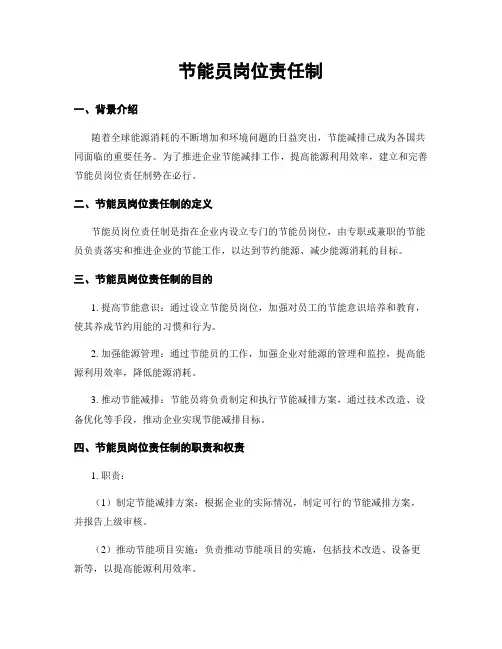 节能员岗位责任制

一、背景介绍

随着全球能源消耗的不断增加和环境问题的日益突出，节能减排已成为各国共同面临的重要任务。为了推进企业节能减排工作，提高能源利用效率，建立和完善节能员岗位责任制势在必行。

二、节能员岗位责任制的定义

节能员岗位责任制是指在企业内设立专门的节能员岗位，由专职或兼职的节能员负责落实和推进企业的节能工作，以达到节约能源、减少能源消耗的目标。

三、节能员岗位责任制的目的

1. 提高节能意识：通过设立节能员岗位，加强对员工的节能意识培养和教育，使其养成节约用能的习惯和行为。

2. 加强能源管理：通过节能员的工作，加强企业对能源的管理和监控，提高能源利用效率，降低能源消耗。

3. 推动节能减排：节能员将负责制定和执行节能减排方案，通过技术改造、设备优化等手段，推动企业实现节能减排目标。

四、节能员岗位责任制的职责和权责

1. 职责：

（1）制定节能减排方案：根据企业的实际情况，制定可行的节能减排方案，并报告上级审核。

（2）推动节能项目实施：负责推动节能项目的实施，包括技术改造、设备更新等，以提高能源利用效率。